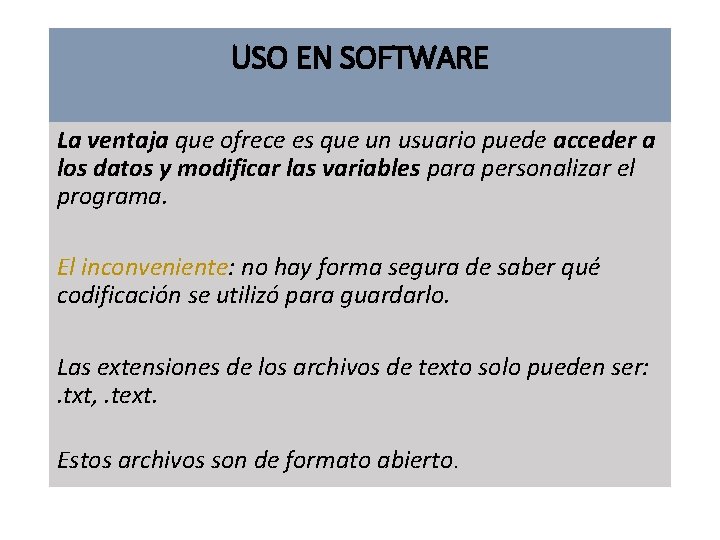 USO EN SOFTWARE

La ventaja que ofrece es que un usuario puede acceder a los datos y modificar las variables para personalizar el programa.

El inconveniente: no hay forma segura de saber qué codificación se utilizó para guardarlo.

Las extensiones de los archivos de texto solo pueden ser: .txt, .text.

Estos archivos son de formato abierto.